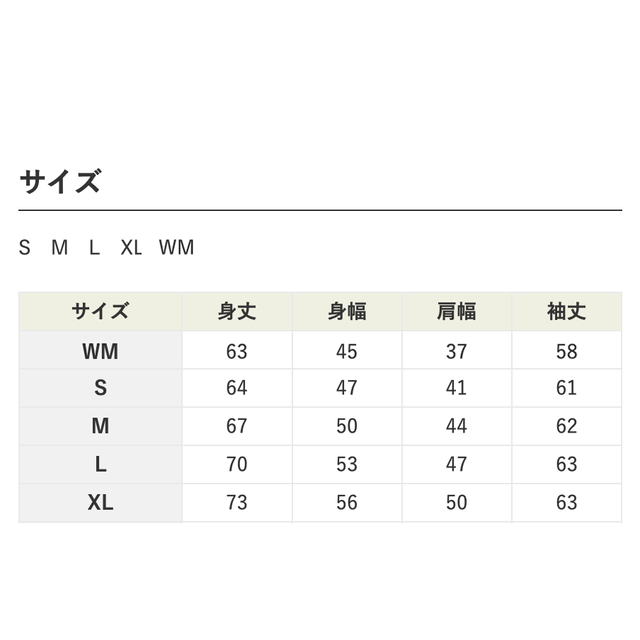 サイズ

S M L XL WM

| サイズ | 身丈 | 身幅 | 肩幅 | 袖丈 |
|---|---|---|---|---|
| WM | 63 | 45 | 37 | 58 |
| S | 64 | 47 | 41 | 61 |
| M | 67 | 50 | 44 | 62 |
| L | 70 | 53 | 47 | 63 |
| XL | 73 | 56 | 50 | 63 |